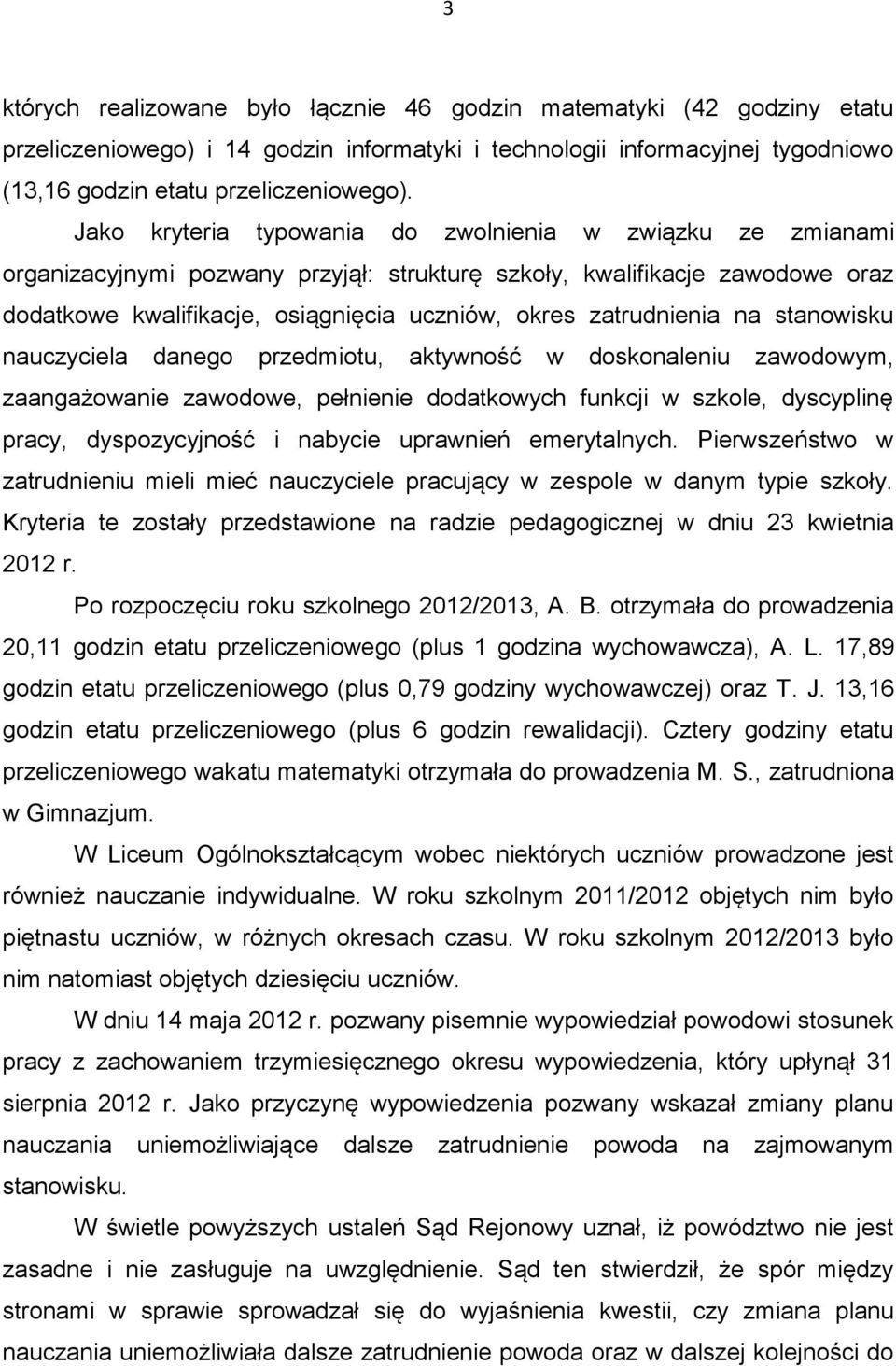 3

których realizowane było łącznie 46 godzin matematyki (42 godziny etatu przeliczeniowego) i 14 godzin informatyki i technologii informacyjnej tygodniowo (13,16 godzin etatu przeliczeniowego).

Jako kryteria typowania do zwolnienia w związku ze zmianami organizacyjnymi pozwany przyjął: strukturę szkoły, kwalifikacje zawodowe oraz dodatkowe kwalifikacje, osiągnięcia uczniów, okres zatrudnienia na stanowisku nauczyciela danego przedmiotu, aktywność w doskonaleniu zawodowym, zaangażowanie zawodowe, pełnienie dodatkowych funkcji w szkole, dyscyplinę pracy, dyspozycyjność i nabycie uprawnień emerytalnych. Pierwszeństwo w zatrudnieniu mieli mieć nauczyciele pracujący w zespole w danym typie szkoły. Kryteria te zostały przedstawione na radzie pedagogicznej w dniu 23 kwietnia 2012 r.

Po rozpoczęciu roku szkolnego 2012/2013, A. B. otrzymała do prowadzenia 20,11 godzin etatu przeliczeniowego (plus 1 godzina wychowawcza), A. L. 17,89 godzin etatu przeliczeniowego (plus 0,79 godziny wychowawczej) oraz T. J. 13,16 godzin etatu przeliczeniowego (plus 6 godzin rewalidacji). Cztery godziny etatu przeliczeniowego wakatu matematyki otrzymała do prowadzenia M. S., zatrudniona w Gimnazjum.

W Liceum Ogólnokształcącym wobec niektórych uczniów prowadzone jest również nauczanie indywidualne. W roku szkolnym 2011/2012 objętych nim było piętnastu uczniów, w różnych okresach czasu. W roku szkolnym 2012/2013 było nim natomiast objętych dziesięciu uczniów.

W dniu 14 maja 2012 r. pozwany pisemnie wypowiedział powodowi stosunek pracy z zachowaniem trzymiesięcznego okresu wypowiedzenia, który upłynął 31 sierpnia 2012 r. Jako przyczynę wypowiedzenia pozwany wskazał zmiany planu nauczania uniemożliwiające dalsze zatrudnienie powoda na zajmowanym stanowisku.

W świetle powyższych ustaleń Sąd Rejonowy uznał, iż powództwo nie jest zasadne i nie zasługuje na uwzględnienie. Sąd ten stwierdził, że spór między stronami w sprawie sprowadzał się do wyjaśnienia kwestii, czy zmiana planu nauczania uniemożliwiała dalsze zatrudnienie powoda oraz w dalszej kolejności do